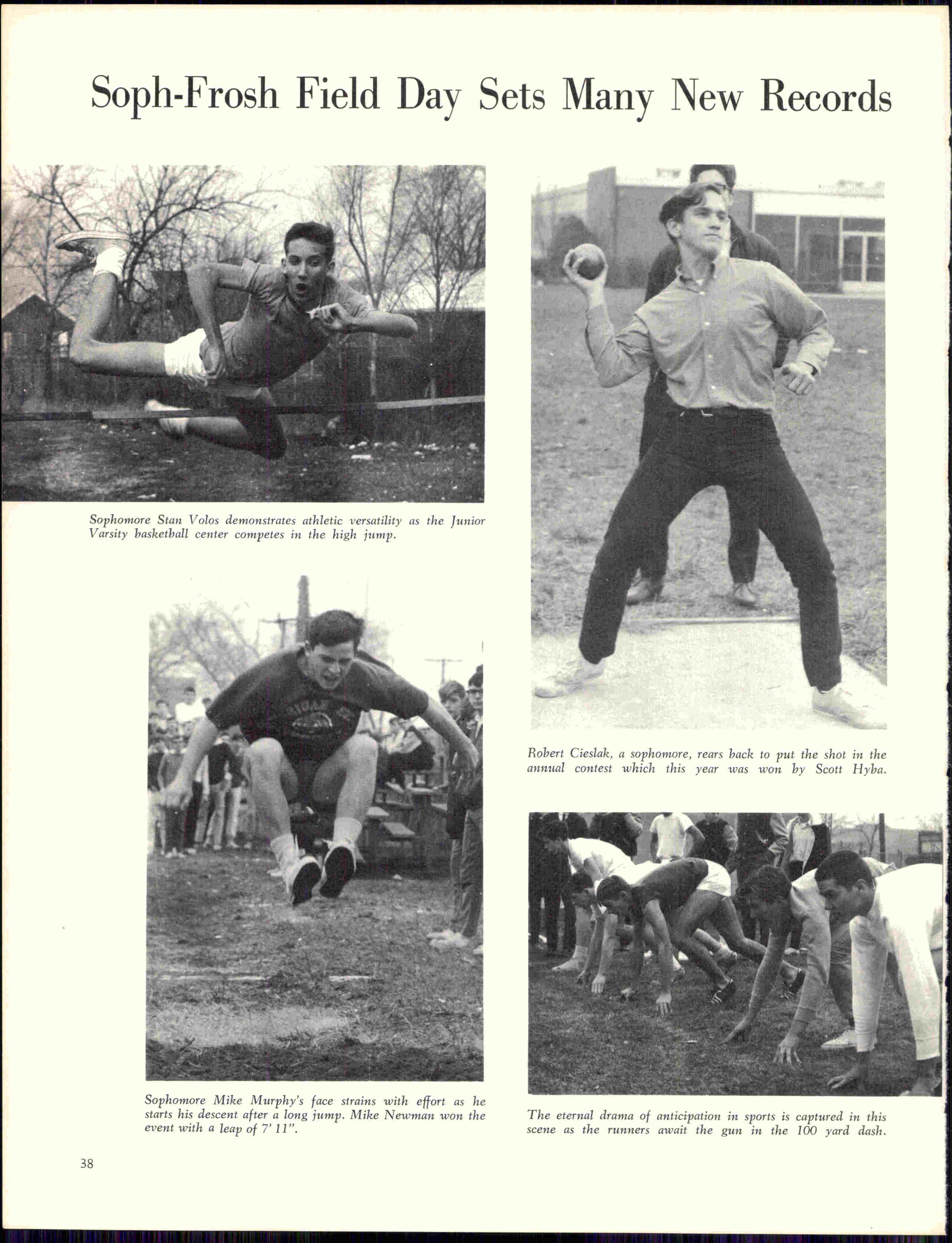 Soph-Frosh Field Day Sets Many New Records

Sophomore Stan Volos demonstrates athletic versatility as the Junior Varsity basketball center competes in the high jump.

Sophomore Mike Murphy's face strains with effort as he starts his descent after a long jump. Mike Newman won the event with a leap of 7' 11".

Robert Cieslak, a sophomore, rears back to put the shot in the annual contest which this year was won by Scott Hyba.

The eternal drama of anticipation in sports is captured in this scene as the runners await the gun in the 100 yard dash.

38